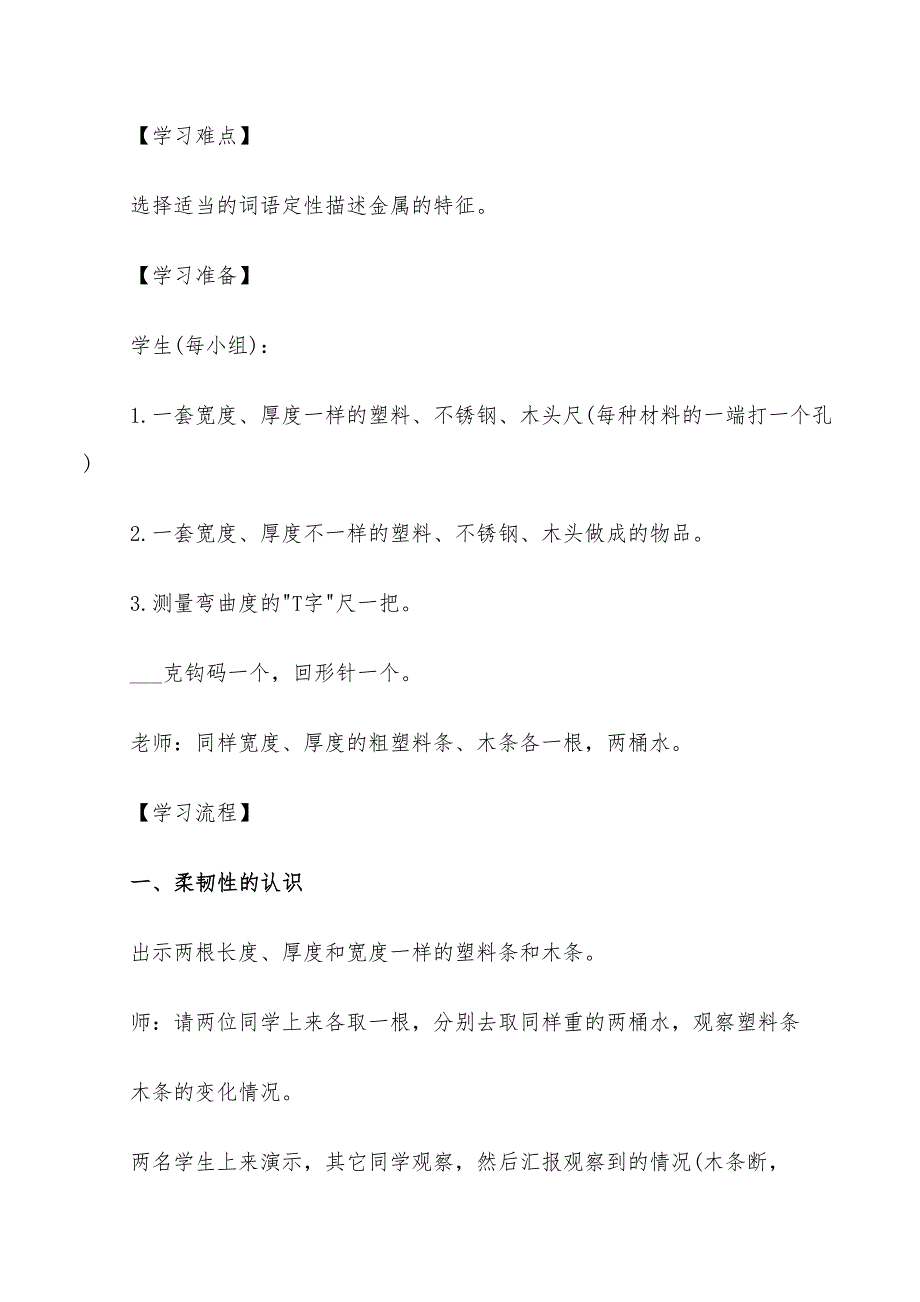 【学习难点】

选择适当的词语定性描述金属的特征。

【学习准备】

学生(每小组)：

1.一套宽度、厚度一样的塑料、不锈钢、木头尺(每种材料的一端打一个孔)

2.一套宽度、厚度不一样的塑料、不锈钢、木头做成的物品。

3.测量弯曲度的"T字"尺一把。

___克钩码一个，回形针一个。

老师：同样宽度、厚度的粗塑料条、木条各一根，两桶水。

【学习流程】

一、柔韧性的认识

出示两根长度、厚度和宽度一样的塑料条和木条。

师：请两位同学上来各取一根，分别去取同样重的两桶水，观察塑料条木条的变化情况。

两名学生上来演示，其它同学观察，然后汇报观察到的情况(木条断，